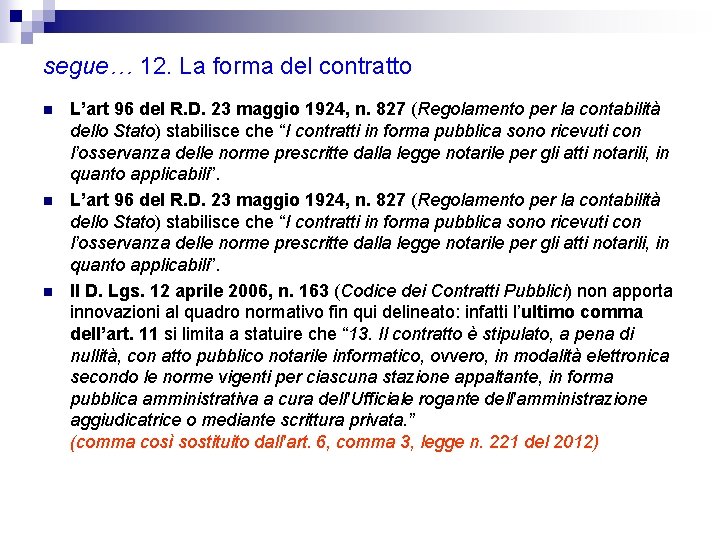 segue… 12. La forma del contratto

L'art 96 del R.D. 23 maggio 1924, n. 827 (Regolamento per la contabilità dello Stato) stabilisce che "I contratti in forma pubblica sono ricevuti con l'osservanza delle norme prescritte dalla legge notarile per gli atti notarili, in quanto applicabili".

L'art 96 del R.D. 23 maggio 1924, n. 827 (Regolamento per la contabilità dello Stato) stabilisce che "I contratti in forma pubblica sono ricevuti con l'osservanza delle norme prescritte dalla legge notarile per gli atti notarili, in quanto applicabili".

Il D. Lgs. 12 aprile 2006, n. 163 (Codice dei Contratti Pubblici) non apporta innovazioni al quadro normativo fin qui delineato: infatti l'ultimo comma dell'art. 11 si limita a statuire che "13. Il contratto è stipulato, a pena di nullità, con atto pubblico notarile informatico, ovvero, in modalità elettronica secondo le norme vigenti per ciascuna stazione appaltante, in forma pubblica amministrativa a cura dell'Ufficiale rogante dell'amministrazione aggiudicatrice o mediante scrittura privata."
(comma così sostituito dall'art. 6, comma 3, legge n. 221 del 2012)